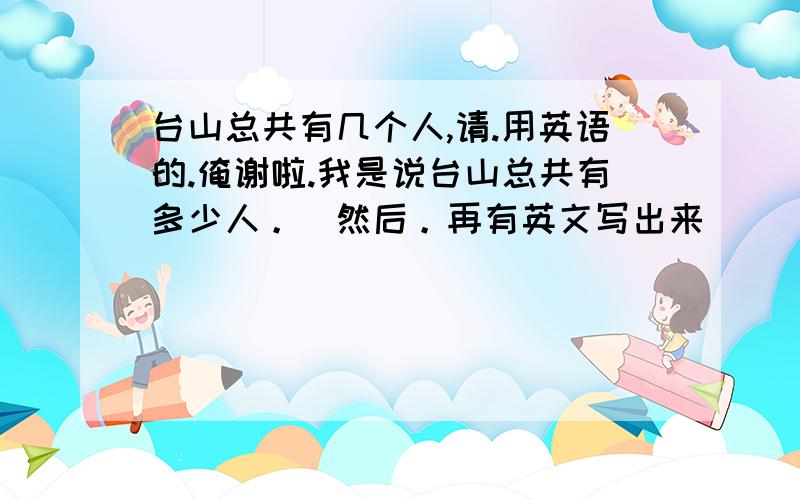 台山总共有几个人,请.用英语的.俺谢啦.我是说台山总共有多少人．　然后．再有英文写出来